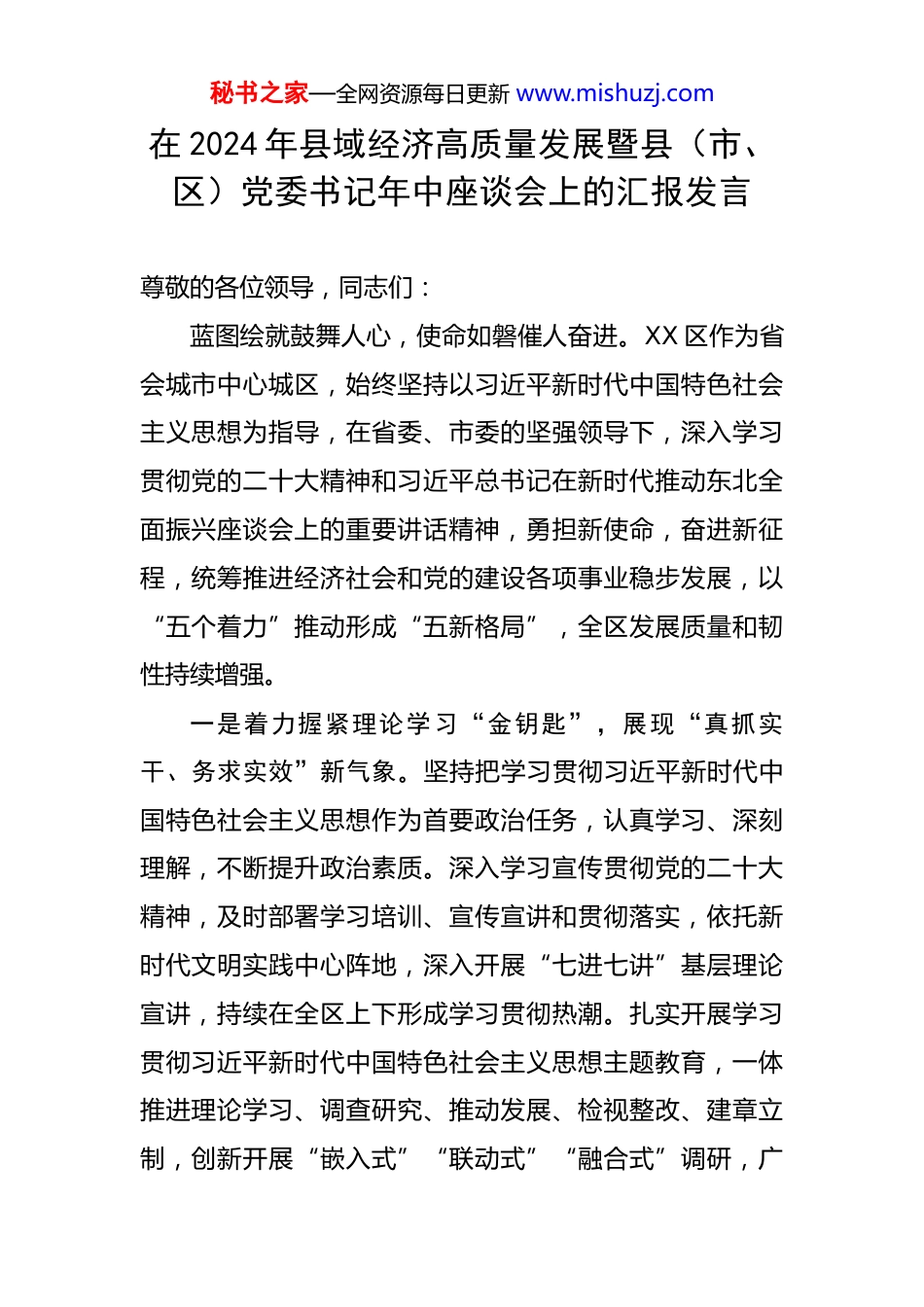 秘书之家—全网资源每日更新 www.mishuzj.com

在 2024 年县域经济高质量发展暨县（市、区）党委书记年中座谈会上的汇报发言

尊敬的各位领导，同志们：

蓝图绘就鼓舞人心，使命如磐催人奋进。XX 区作为省会城市中心城区，始终坚持以习近平新时代中国特色社会主义思想为指导，在省委、市委的坚强领导下，深入学习贯彻党的二十大精神和习近平总书记在新时代推动东北全面振兴座谈会上的重要讲话精神，勇担新使命，奋进新征程，统筹推进经济社会和党的建设各项事业稳步发展，以“五个着力”推动形成“五新格局”，全区发展质量和韧性持续增强。

一是着力握紧理论学习“金钥匙”，展现“真抓实干、务求实效”新气象。坚持把学习贯彻习近平新时代中国特色社会主义思想作为首要政治任务，认真学习、深刻理解，不断提升政治素质。深入学习宣传贯彻党的二十大精神，及时部署学习培训、宣传宣讲和贯彻落实，依托新时代文明实践中心阵地，深入开展“七进七讲”基层理论宣讲，持续在全区上下形成学习贯彻热潮。扎实开展学习贯彻习近平新时代中国特色社会主义思想主题教育，一体推进理论学习、调查研究、推动发展、检视整改、建章立制，创新开展“嵌入式”“联动式”“融合式”调研，广